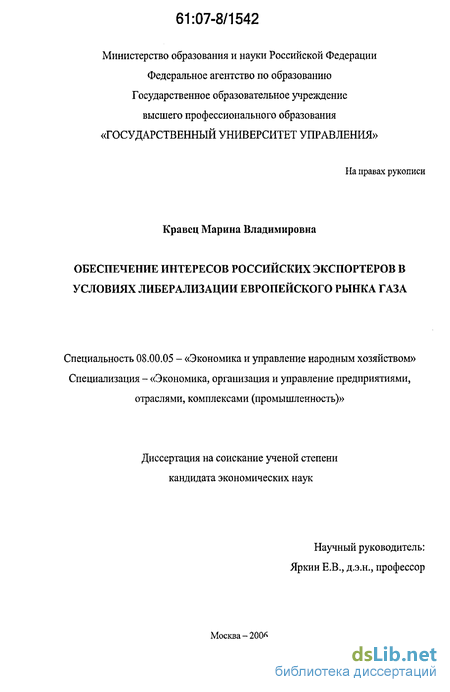 61:07-8/1542

Министерство образования и науки Российской Федерации
Федеральное агентство по образованию
Государственное образовательное учреждение
высшего профессионального образования
«ГОСУДАРСТВЕННЫЙ УНИВЕРСИТЕТ УПРАВЛЕНИЯ»

На правах рукописи

Кравец Марина Владимировна

ОБЕСПЕЧЕНИЕ ИНТЕРЕСОВ РОССИЙСКИХ ЭКСПОРТЕРОВ В УСЛОВИЯХ ЛИБЕРАЛИЗАЦИИ ЕВРОПЕЙСКОГО РЫНКА ГАЗА

Специальность 08.00.05 – «Экономика и управление народным хозяйством»
Специализация – «Экономика, организация и управление предприятиями, отраслями, комплексами (промышленность)»

Диссертация на соискание ученой степени
кандидата экономических наук

Научный руководитель:
Яркин Е.В., д.э.н., профессор

Москва – 2006

dsLib.net
библиотека диссертаций